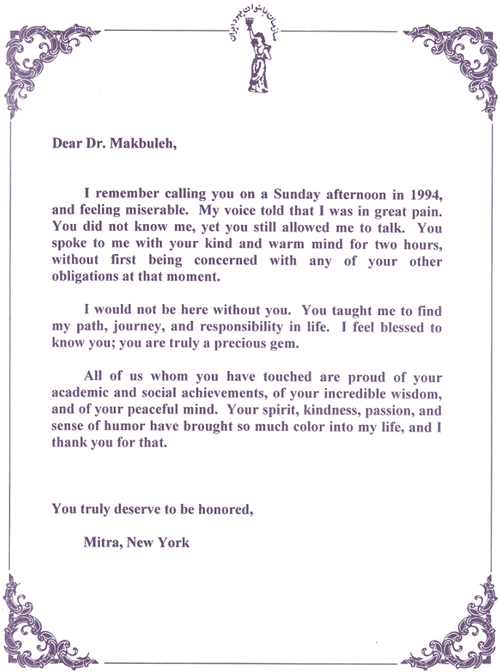 سازمان بانوان یهود ایران

Dear Dr. Makbuleh,

I remember calling you on a Sunday afternoon in 1994, and feeling miserable. My voice told that I was in great pain. You did not know me, yet you still allowed me to talk. You spoke to me with your kind and warm mind for two hours, without first being concerned with any of your other obligations at that moment.

I would not be here without you. You taught me to find my path, journey, and responsibility in life. I feel blessed to know you; you are truly a precious gem.

All of us whom you have touched are proud of your academic and social achievements, of your incredible wisdom, and of your peaceful mind. Your spirit, kindness, passion, and sense of humor have brought so much color into my life, and I thank you for that.

You truly deserve to be honored,

Mitra, New York